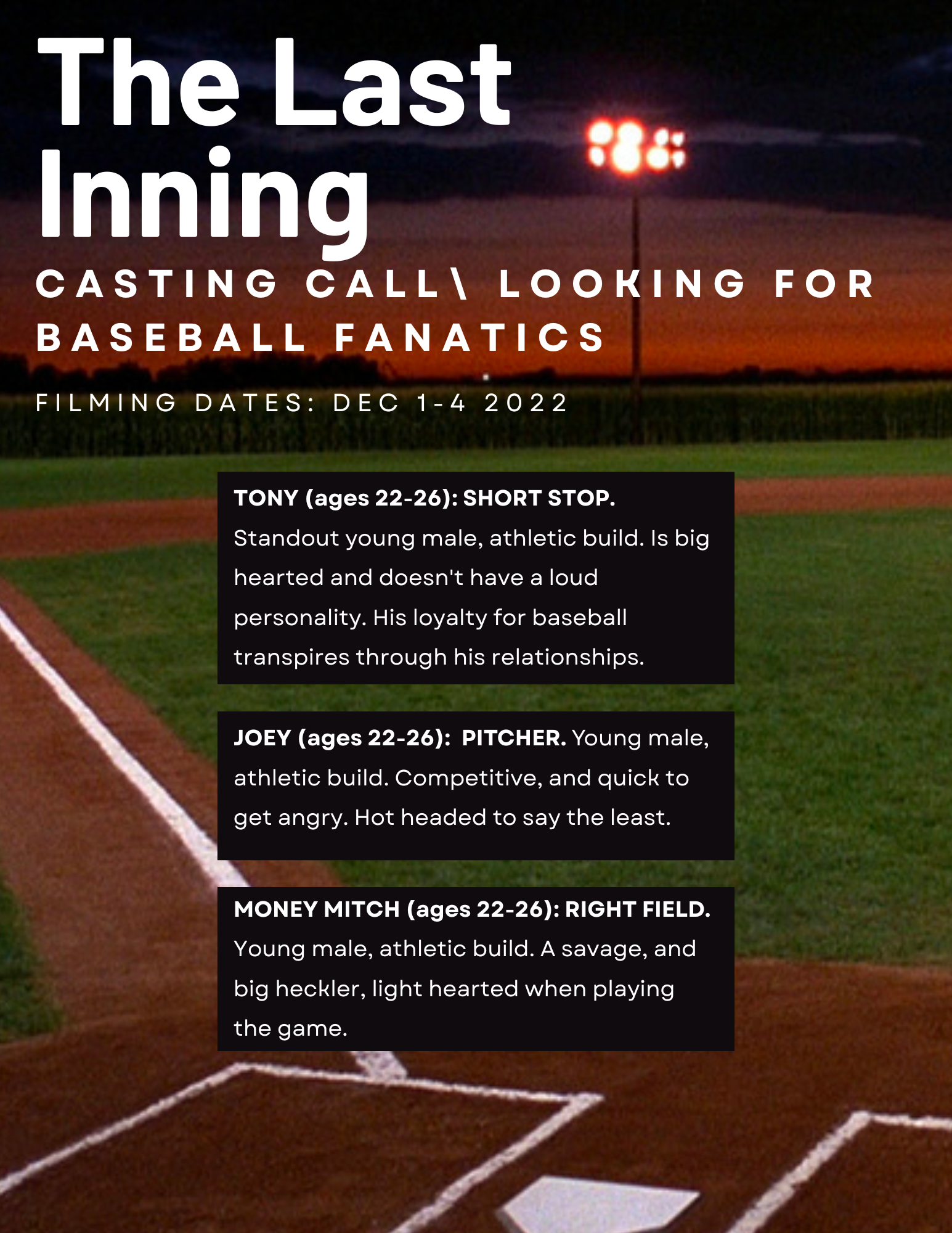 The Last Inning

CASTING CALL\ LOOKING FOR BASEBALL FANATICS

FILMING DATES: DEC 1-4 2022

TONY (ages 22-26): SHORT STOP. Standout young male, athletic build. Is big hearted and doesn't have a loud personality. His loyalty for baseball transpires through his relationships.

JOEY (ages 22-26): PITCHER. Young male, athletic build. Competitive, and quick to get angry. Hot headed to say the least.

MONEY MITCH (ages 22-26): RIGHT FIELD. Young male, athletic build. A savage, and big heckler, light hearted when playing the game.